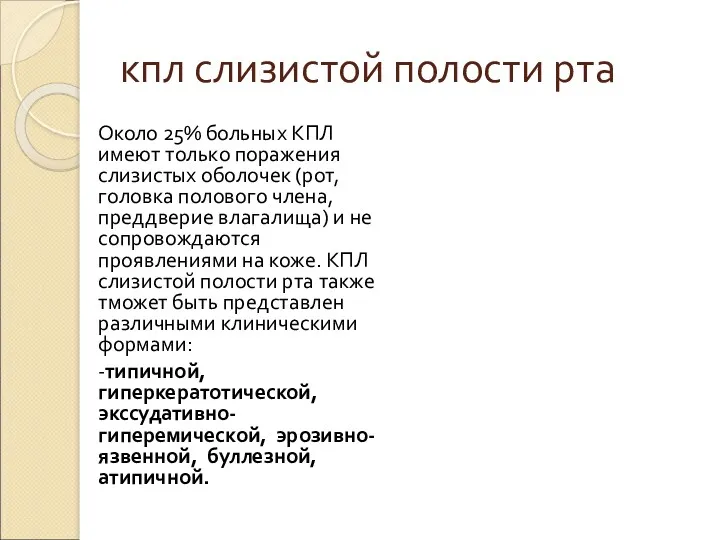 кпл слизистой полости рта

Около 25% больных КПЛ имеют только поражения слизистых оболочек (рот, головка полового члена, преддверие влагалища) и не сопровождаются проявлениями на коже. КПЛ слизистой полости рта также тможет быть представлен различными клиническими формами:

-типичной, гиперкератотической, экссудативно-гиперемической, эрозивно-язвенной, буллезной, атипичной.